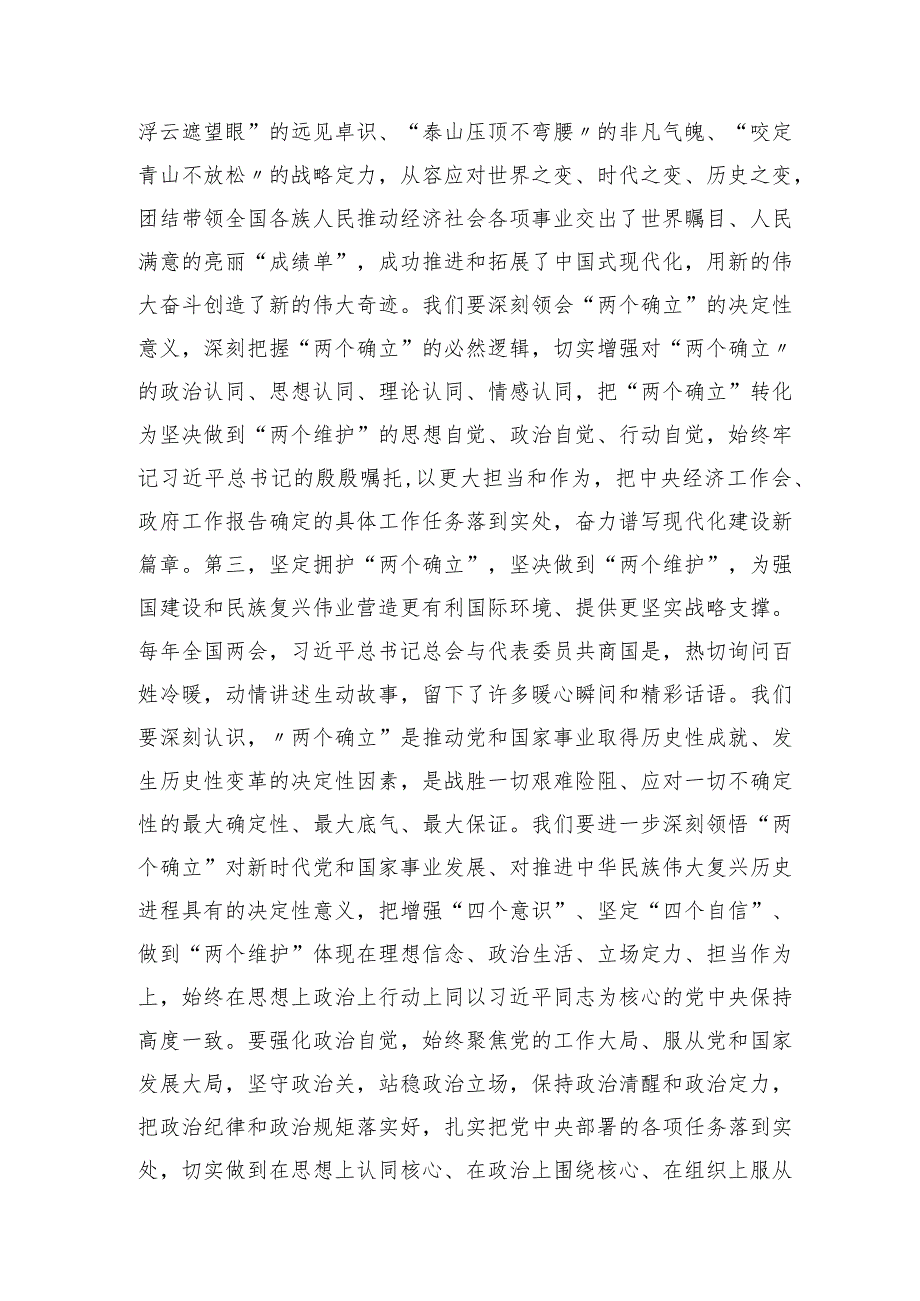 浮云遮望眼”的远见卓识、“泰山压顶不弯腰〃的非凡气魄、“咬定青山不放松〃的战略定力，从容应对世界之变、时代之变、历史之变，团结带领全国各族人民推动经济社会各项事业交出了世界瞩目、人民满意的亮丽“成绩单”，成功推进和拓展了中国式现代化，用新的伟大奋斗创造了新的伟大奇迹。我们要深刻领会“两个确立”的决定性意义，深刻把握“两个确立”的必然逻辑，切实增强对“两个确立〃的政治认同、思想认同、理论认同、情感认同，把“两个确立”转化为坚决做到“两个维护”的思想自觉、政治自觉、行动自觉，始终牢记习近平总书记的殷殷嘱托，以更大担当和作为，把中央经济工作会、政府工作报告确定的具体工作任务落到实处，奋力谱写现代化建设新篇章。第三，坚定拥护“两个确立”，坚决做到“两个维护”，为强国建设和民族复兴伟业营造更有利国际环境、提供更坚实战略支撑。每年全国两会，习近平总书记总会与代表委员共商国是，热切询问百姓冷暖，动情讲述生动故事，留下了许多暖心瞬间和精彩话语。我们要深刻认识，〃两个确立”是推动党和国家事业取得历史性成就、发生历史性变革的决定性因素，是战胜一切艰难险阻、应对一切不确定性的最大确定性、最大底气、最大保证。我们要进一步深刻领悟“两个确立”对新时代党和国家事业发展、对推进中华民族伟大复兴历史进程具有的决定性意义，把增强“四个意识”、坚定“四个自信”、做到“两个维护”体现在理想信念、政治生活、立场定力、担当作为上，始终在思想上政治上行动上同以习近平同志为核心的党中央保持高度一致。要强化政治自觉，始终聚焦党的工作大局、服从党和国家发展大局，坚守政治关，站稳政治立场，保持政治清醒和政治定力，把政治纪律和政治规矩落实好，扎实把党中央部署的各项任务落到实处，切实做到在思想上认同核心、在政治上围绕核心、在组织上服从